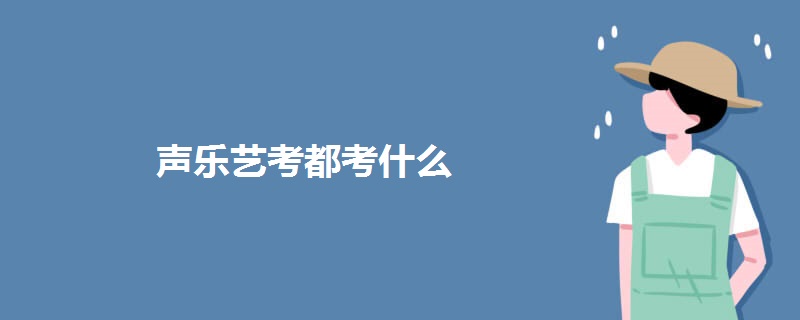 声乐艺考都考什么